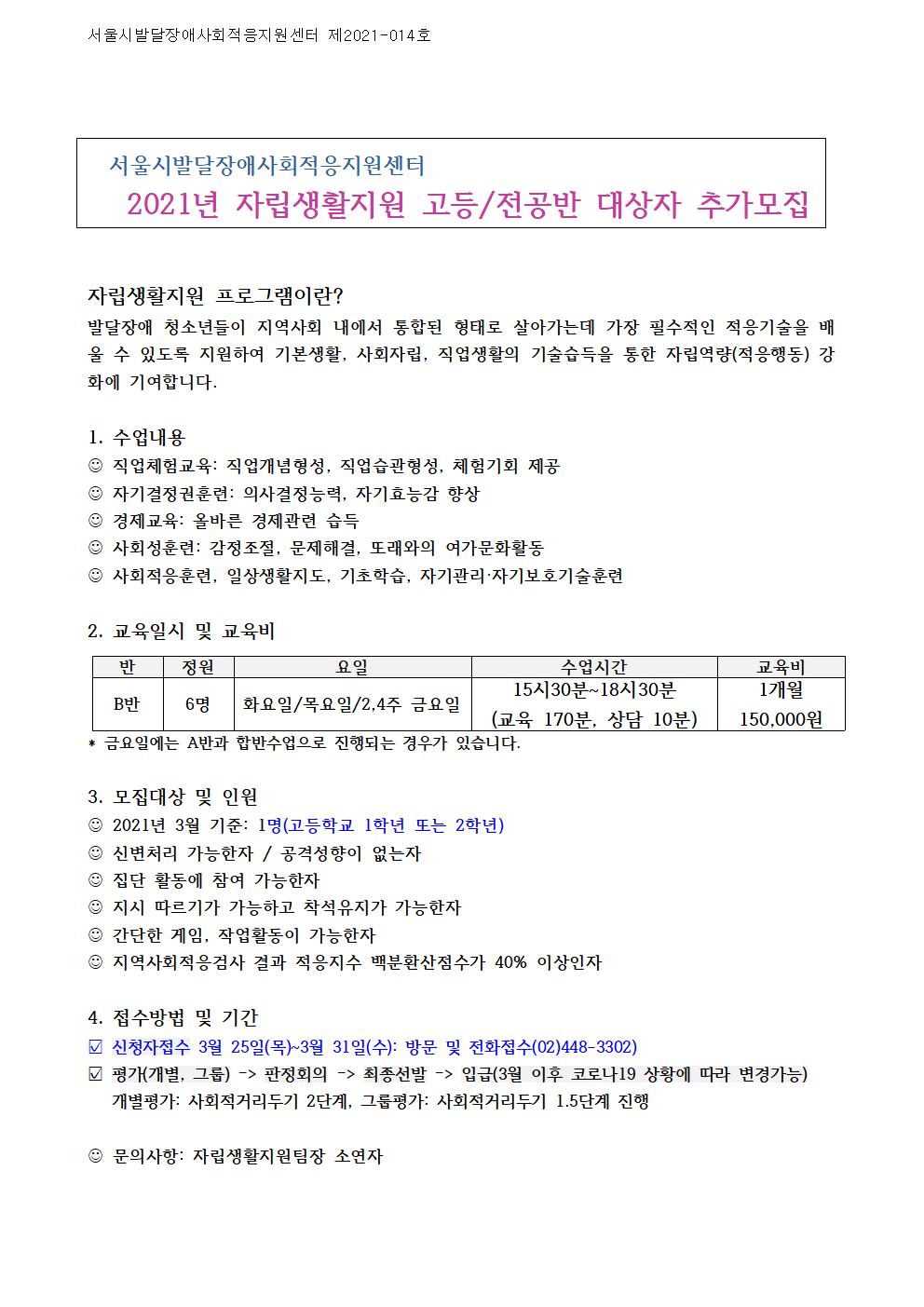 서울시발달장애사회적응지원센터 제2021-014호

서울시발달장애사회적응지원센터
2021년 자립생활지원 고등/전공반 대상자 추가모집

자립생활지원 프로그램이란?
발달장애 청소년들이 지역사회 내에서 통합된 형태로 살아가는데 가장 필수적인 적응기술을 배울 수 있도록 지원하여 기본생활, 사회자립, 직업생활의 기술습득을 통한 자립역량(적응행동) 강화에 기여합니다.

1. 수업내용
☺ 직업체험교육: 직업개념형성, 직업습관형성, 체험기회 제공
☺ 자기결정권훈련: 의사결정능력, 자기효능감 향상
☺ 경제교육: 올바른 경제관련 습득
☺ 사회성훈련: 감정조절, 문제해결, 또래와의 여가문화활동
☺ 사회적응훈련, 일상생활지도, 기초학습, 자기관리·자기보호기술훈련

2. 교육일시 및 교육비

| 반 | 정원 | 요일 | 수업시간 | 교육비 |
|---|---|---|---|---|
| B반 | 6명 | 화요일/목요일/2,4주 금요일 | 15시30분~18시30분 (교육 170분, 상담 10분) | 1개월 150,000원 |

* 금요일에는 A반과 합반수업으로 진행되는 경우가 있습니다.

3. 모집대상 및 인원
☺ 2021년 3월 기준: 1명(고등학교 1학년 또는 2학년)
☺ 신변처리 가능한자 / 공격성향이 없는자
☺ 집단 활동에 참여 가능한자
☺ 지시 따르기가 가능하고 착석유지가 가능한자
☺ 간단한 게임, 작업활동이 가능한자
☺ 지역사회적응검사 결과 적응지수 백분환산점수가 40% 이상인자

4. 접수방법 및 기간
☑ 신청자접수 3월 25일(목)~3월 31일(수): 방문 및 전화접수(02)448-3302)
☑ 평가(개별, 그룹) -> 판정회의 -> 최종선발 -> 입급(3월 이후 코로나19 상황에 따라 변경가능)
개별평가: 사회적거리두기 2단계, 그룹평가: 사회적거리두기 1.5단계 진행

☺ 문의사항: 자립생활지원팀장 소연자